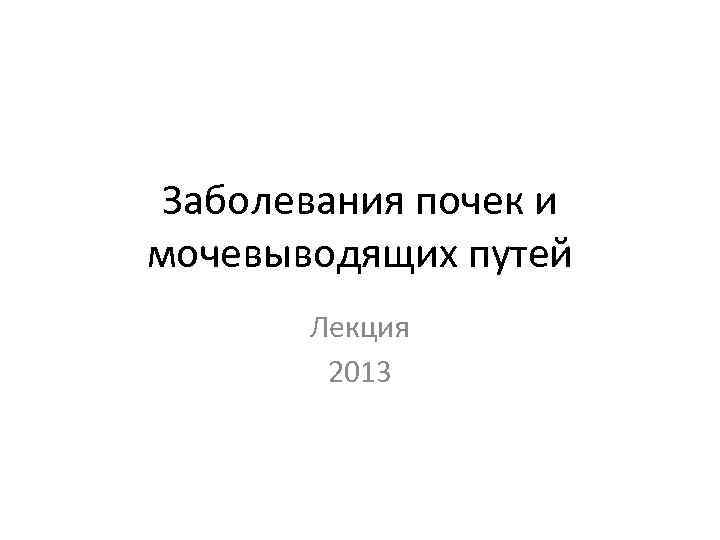 Заболевания почек и мочевыводящих путей

Лекция
2013